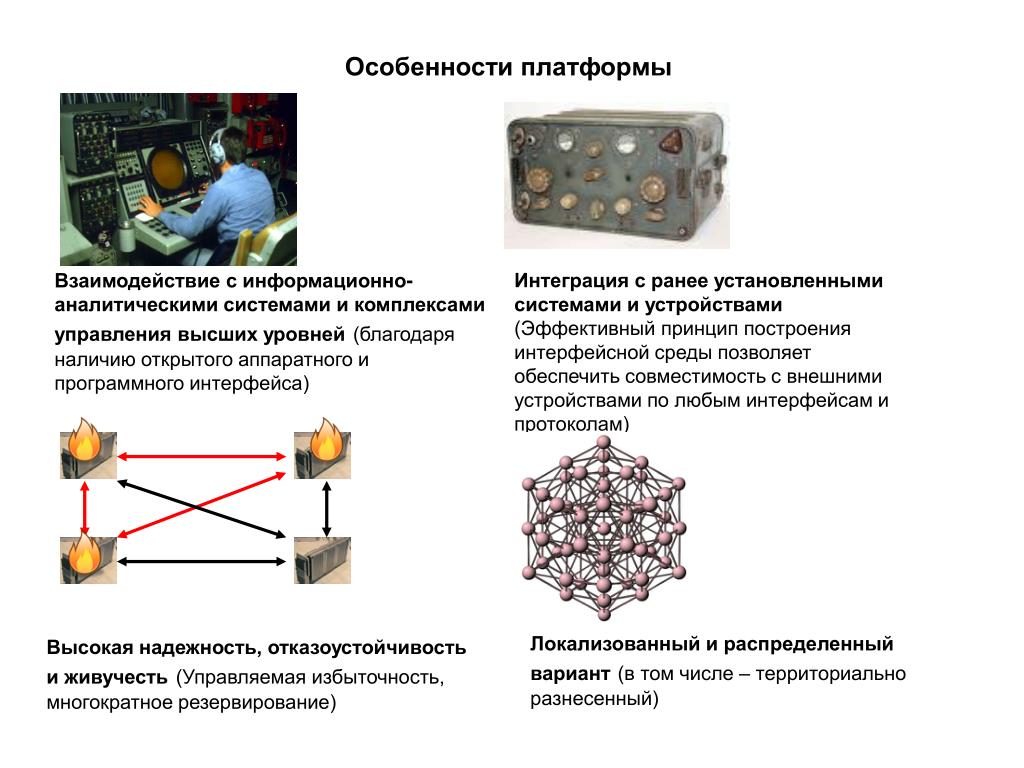 Особенности платформы

Взаимодействие с информационно-аналитическими системами и комплексами управления высших уровней (благодаря наличию открытого аппаратного и программного интерфейса)

Интеграция с ранее установленными системами и устройствами (Эффективный принцип построения интерфейсной среды позволяет обеспечить совместимость с внешними устройствами по любым интерфейсам и протоколам)

Высокая надежность, отказоустойчивость и живучесть (Управляемая избыточность, многократное резервирование)

Локализованный и распределенный вариант (в том числе – территориально разнесенный)